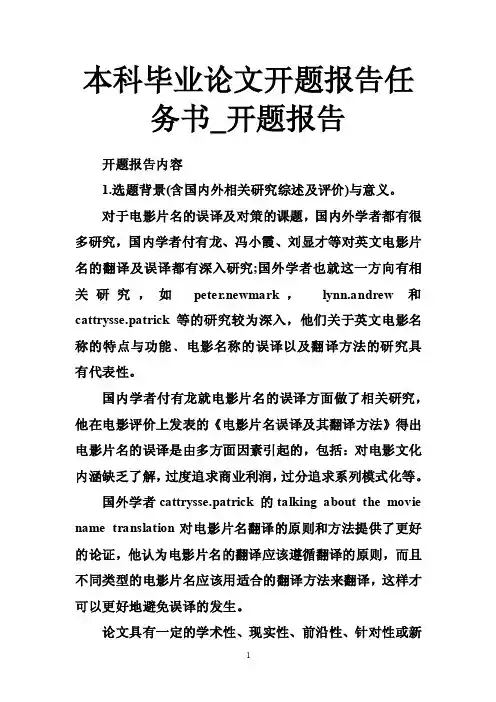 本科毕业论文开题报告任务书_开题报告

开题报告内容

1.选题背景(含国内外相关研究综述及评价)与意义。

对于电影片名的误译及对策的课题，国内外学者都有很多研究，国内学者付有龙、冯小霞、刘显才等对英文电影片名的翻译及误译都有深入研究;国外学者也就这一方向有相关研究，如 peter.newmark， lynn.andrew 和 cattrysse.patrick 等的研究较为深入，他们关于英文电影名称的特点与功能、电影名称的误译以及翻译方法的研究具有代表性。

国内学者付有龙就电影片名的误译方面做了相关研究，他在电影评价上发表的《电影片名误译及其翻译方法》得出电影片名的误译是由多方面因素引起的，包括：对电影文化内涵缺乏了解，过度追求商业利润，过分追求系列模式化等。

国外学者 cattrysse.patrick 的 talking about the movie name translation 对电影片名翻译的原则和方法提供了更好的论证，他认为电影片名的翻译应该遵循翻译的原则，而且不同类型的电影片名应该用适合的翻译方法来翻译，这样才可以更好地避免误译的发生。

论文具有一定的学术性、现实性、前沿性、针对性或新

1